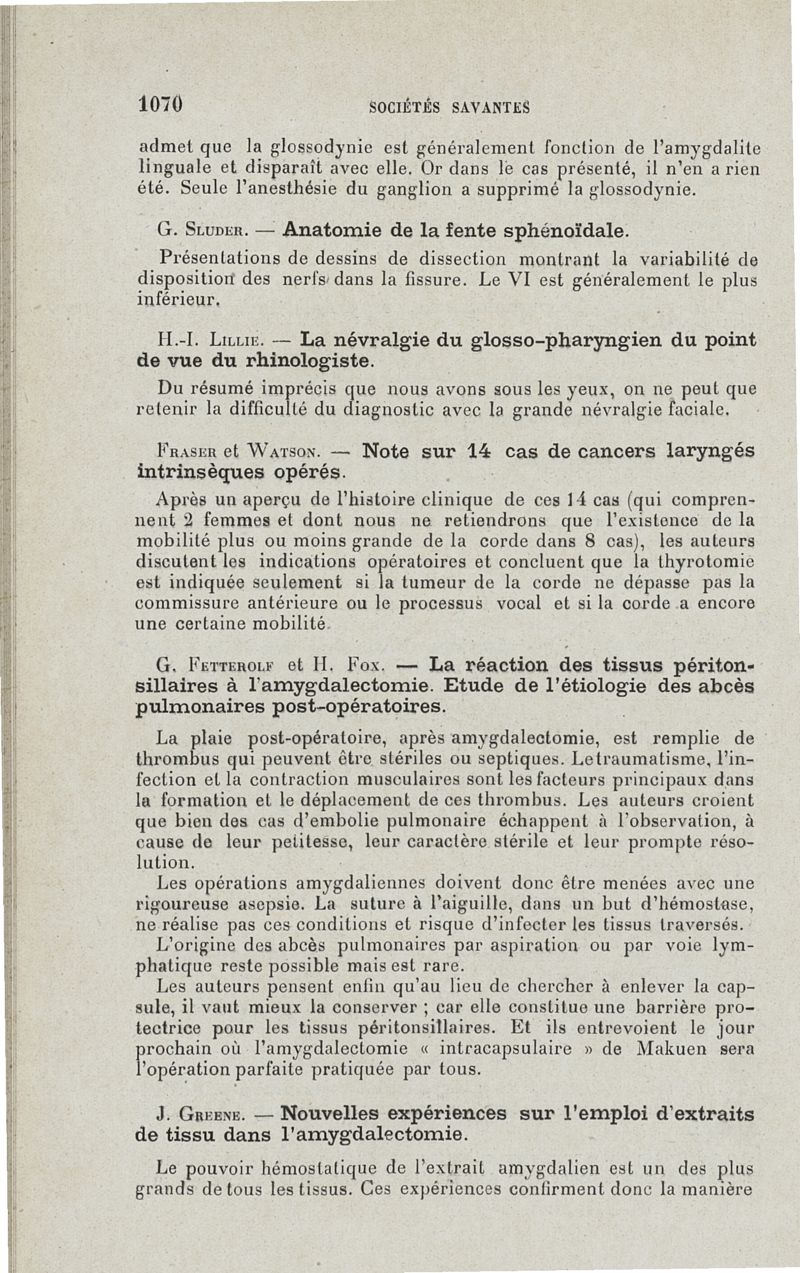 1070 SOCIÉTÉS SAVANTES

admet que la glossodynie est généralement fonction de l'amygdalite linguale et disparaît avec elle. Or dans le cas présenté, il n'en a rien été. Seule l'anesthésie du ganglion a supprimé la glossodynie.

G. Sluder. — Anatomie de la fente sphénoïdale.

Présentations de dessins de dissection montrant la variabilité de disposition des nerfs dans la fissure. Le VI est généralement le plus inférieur.

H.-I. Lillie. — La névralgie du glosso-pharyngien du point de vue du rhinologiste.

Du résumé imprécis que nous avons sous les yeux, on ne peut que retenir la difficulté du diagnostic avec la grande névralgie faciale.

Fraser et Watson. — Note sur 14 cas de cancers laryngés intrinsèques opérés.

Après un aperçu de l'histoire clinique de ces 14 cas (qui comprennent 2 femmes et dont nous ne retiendrons que l'existence de la mobilité plus ou moins grande de la corde dans 8 cas), les auteurs discutent les indications opératoires et concluent que la thyrotomie est indiquée seulement si la tumeur de la corde ne dépasse pas la commissure antérieure ou le processus vocal et si la corde a encore une certaine mobilité.

G. Fetterolf et H. Fox. — La réaction des tissus péritonsillaires à l'amygdalectomie. Etude de l'étiologie des abcès pulmonaires post-opératoires.

La plaie post-opératoire, après amygdalectomie, est remplie de thrombus qui peuvent être stériles ou septiques. Le traumatisme, l'infection et la contraction musculaires sont les facteurs principaux dans la formation et le déplacement de ces thrombus. Les auteurs croient que bien des cas d'embolie pulmonaire échappent à l'observation, à cause de leur petitesse, leur caractère stérile et leur prompte résolution.

Les opérations amygdaliennes doivent donc être menées avec une rigoureuse asepsie. La suture à l'aiguille, dans un but d'hémostase, ne réalise pas ces conditions et risque d'infecter les tissus traversés.

L'origine des abcès pulmonaires par aspiration ou par voie lymphatique reste possible mais est rare.

Les auteurs pensent enfin qu'au lieu de chercher à enlever la capsule, il vaut mieux la conserver ; car elle constitue une barrière protectrice pour les tissus péritonsillaires. Et ils entrevoient le jour prochain où l'amygdalectomie « intracapsulaire » de Makuen sera l'opération parfaite pratiquée par tous.

J. Greene. — Nouvelles expériences sur l'emploi d'extraits de tissu dans l'amygdalectomie.

Le pouvoir hémostatique de l'extrait amygdalien est un des plus grands de tous les tissus. Ces expériences confirment donc la manière